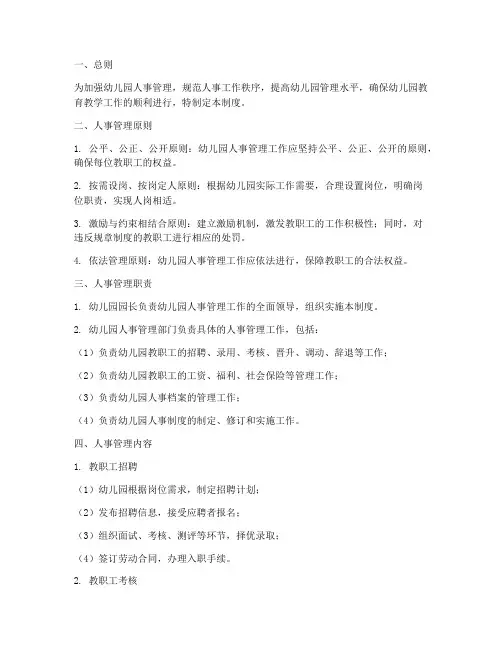 一、总则

为加强幼儿园人事管理，规范人事工作秩序，提高幼儿园管理水平，确保幼儿园教育教学工作的顺利进行，特制定本制度。

二、人事管理原则

1. 公平、公正、公开原则：幼儿园人事管理工作应坚持公平、公正、公开的原则，确保每位教职工的权益。

2. 按需设岗、按岗定人原则：根据幼儿园实际工作需要，合理设置岗位，明确岗位职责，实现人岗相适。

3. 激励与约束相结合原则：建立激励机制，激发教职工的工作积极性；同时，对违反规章制度的教职工进行相应的处罚。

4. 依法管理原则：幼儿园人事管理工作应依法进行，保障教职工的合法权益。

三、人事管理职责

1. 幼儿园园长负责幼儿园人事管理工作的全面领导，组织实施本制度。

2. 幼儿园人事管理部门负责具体的人事管理工作，包括：

（1）负责幼儿园教职工的招聘、录用、考核、晋升、调动、辞退等工作；

（2）负责幼儿园教职工的工资、福利、社会保险等管理工作；

（3）负责幼儿园人事档案的管理工作；

（4）负责幼儿园人事制度的制定、修订和实施工作。

四、人事管理内容

1. 教职工招聘

（1）幼儿园根据岗位需求，制定招聘计划；

（2）发布招聘信息，接受应聘者报名；

（3）组织面试、考核、测评等环节，择优录取；

（4）签订劳动合同，办理入职手续。

2. 教职工考核